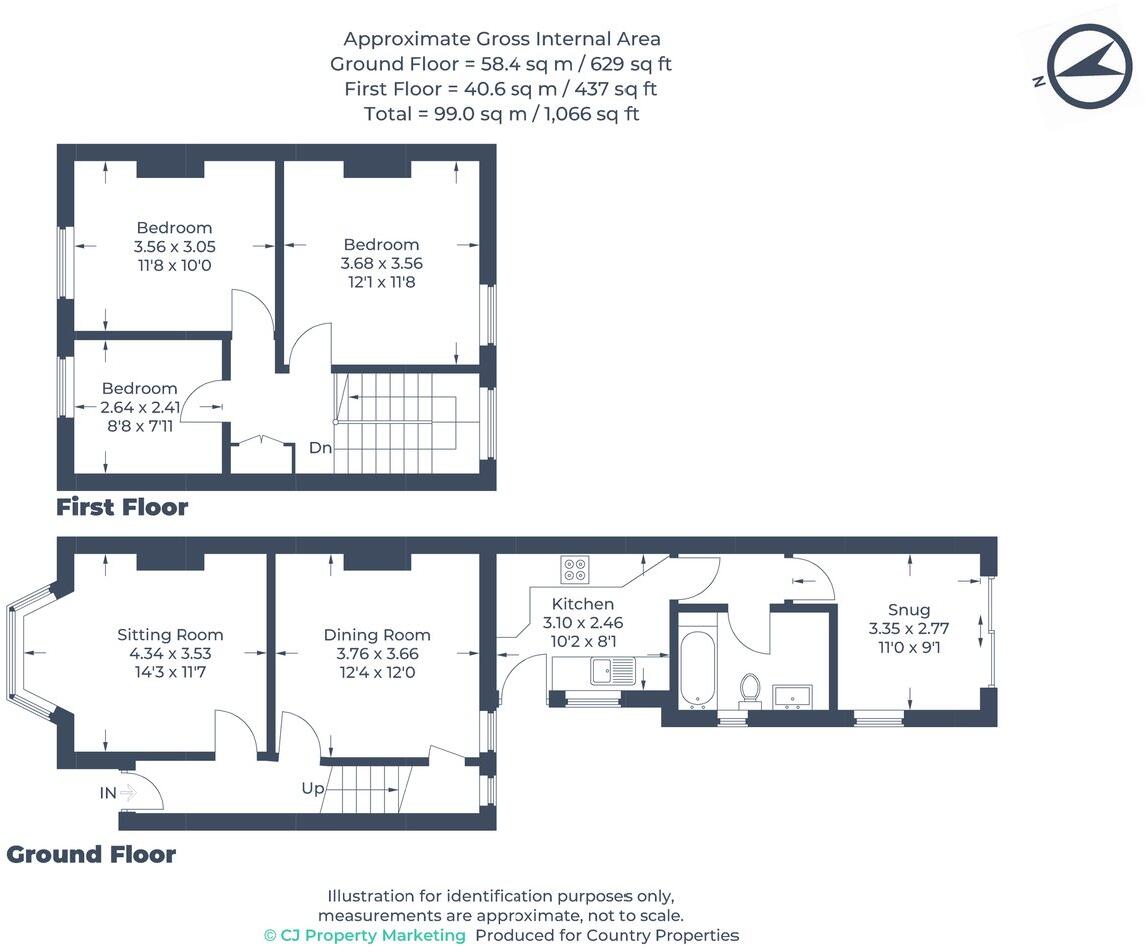 Approximate Gross Internal Area
Ground Floor = 58.4 sq m / 629 sq ft
First Floor = 40.6 sq m / 437 sq ft
Total = 99.0 sq m / 1,066 sq ft

N

Bedroom
3.56 x 3.05
11'8 x 10'0

Bedroom
3.68 x 3.56
12'1 x 11'8

Bedroom
2.64 x 2.41
8'8 x 7'11

Dn

First Floor

Sitting Room
4.34 x 3.53
14'3 x 11'7

Dining Room
3.76 x 3.66
12'4 x 12'0

Kitchen
3.10 x 2.46
10'2 x 8'1

Snug
3.35 x 2.77
11'0 x 9'1

IN

Up

Ground Floor

Illustration for identification purposes only,
measurements are approximate, not to scale.
© CJ Property Marketing Produced for Country Properties